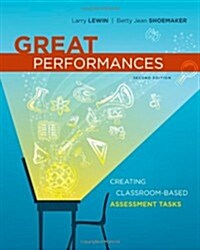 Larry LEWIN | Betty Jean SHOEMAKER

GREAT PERFORMANCES

SECOND EDITION

CREATING CLASSROOM-BASED ASSESSMENT TASKS